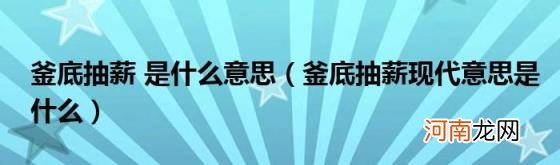 釜底抽薪 是什么意思（釜底抽薪现代意思是什么）

河南龙网